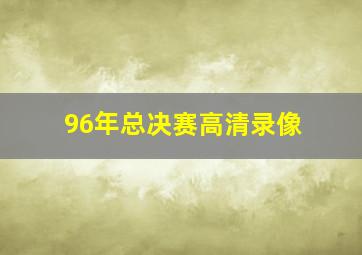 96年总决赛高清录像